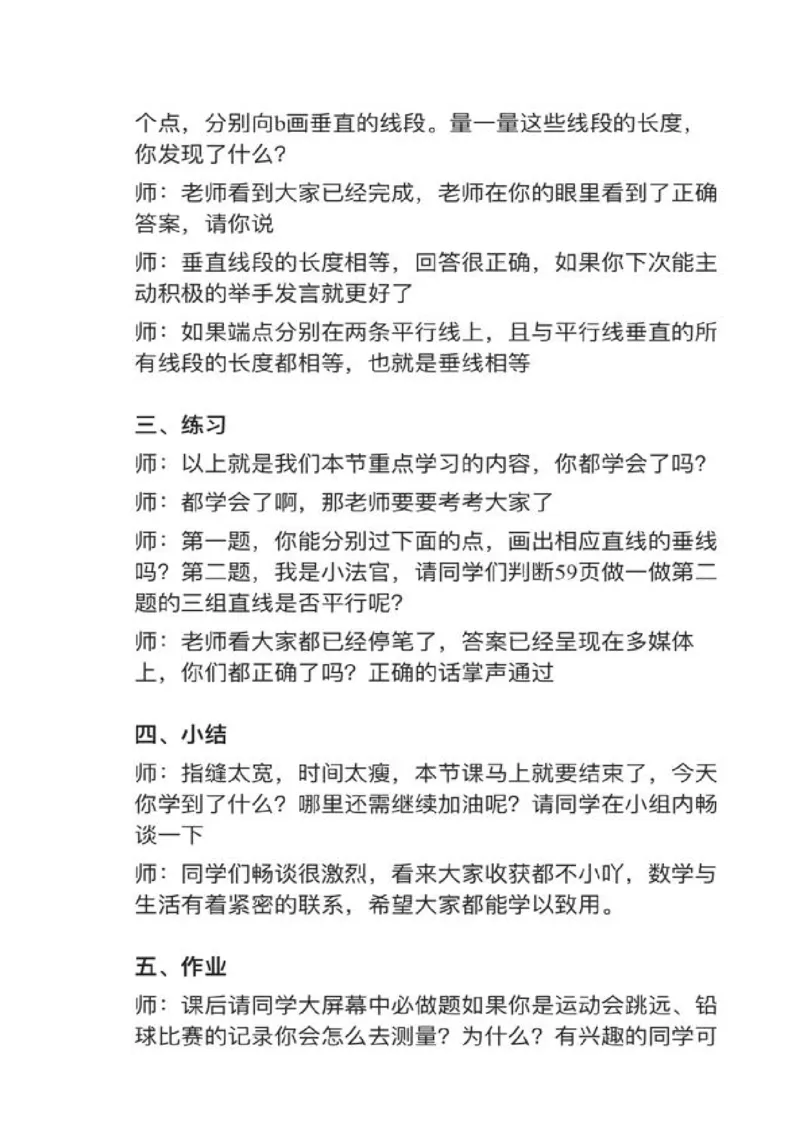 个点，分别向b画垂直的线段。量一量这些线段的长度，你发现了什么？

师：老师看到大家已经完成，老师在你的眼里看到了正确答案，请你说

师：垂直线段的长度相等，回答很正确，如果你下次能主动积极的举手发言就更好了

师：如果端点分别在两条平行线上，且与平行线垂直的所有线段的长度都相等，也就是垂线相等

三、练习

师：以上就是我们本节重点学习的内容，你都学会了吗？

师：都学会了啊，那老师要要考考大家了

师：第一题，你能分别过下面的点，画出相应直线的垂线吗？第二题，我是小法官，请同学们判断59页做一做第二题的三组直线是否平行呢？

师：老师看大家都已经停笔了，答案已经呈现在多媒体上，你们都正确了吗？正确的话掌声通过

四、小结

师：指缝太宽，时间太瘦，本节课马上就要结束了，今天你学到了什么？哪里还需继续加油呢？请同学在小组内畅谈一下

师：同学们畅谈很激烈，看来大家收获都不小吖，数学与生活有着紧密的联系，希望大家都能学以致用。

五、作业

师：课后请同学大屏幕中必做题如果你是运动会跳远、铅球比赛的记录你会怎么去测量？为什么？有兴趣的同学可